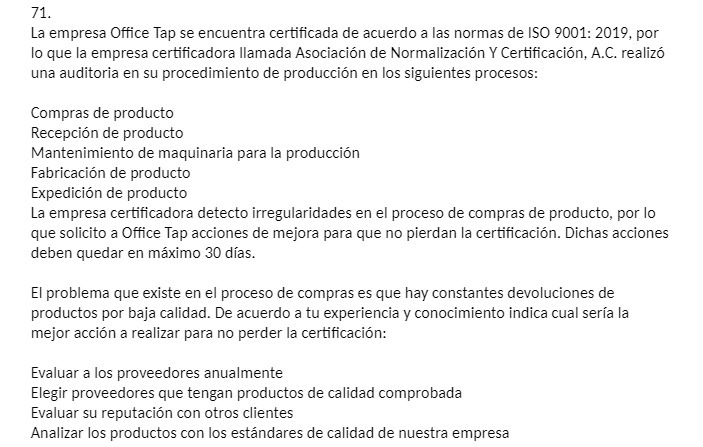 71.
La empresa Office Tap se encuentra certificada de acuerdo a las normas de ISO 9001: 2019, por lo que la empresa certificadora llamada Asociación de Normalización Y Certificación, A.C. realizó una auditoria en su procedimiento de producción en los siguientes procesos:

Compras de producto
Recepción de producto
Mantenimiento de maquinaria para la producción
Fabricación de producto
Expedición de producto
La empresa certificadora detecto irregularidades en el proceso de compras de producto, por lo que solicito a Office Tap acciones de mejora para que no pierdan la certificación. Dichas acciones deben quedar en máximo 30 días.

El problema que existe en el proceso de compras es que hay constantes devoluciones de productos por baja calidad. De acuerdo a tu experiencia y conocimiento indica cual sería la mejor acción a realizar para no perder la certificación:

Evaluar a los proveedores anualmente
Elegir proveedores que tengan productos de calidad comprobada
Evaluar su reputación con otros clientes
Analizar los productos con los estándares de calidad de nuestra empresa